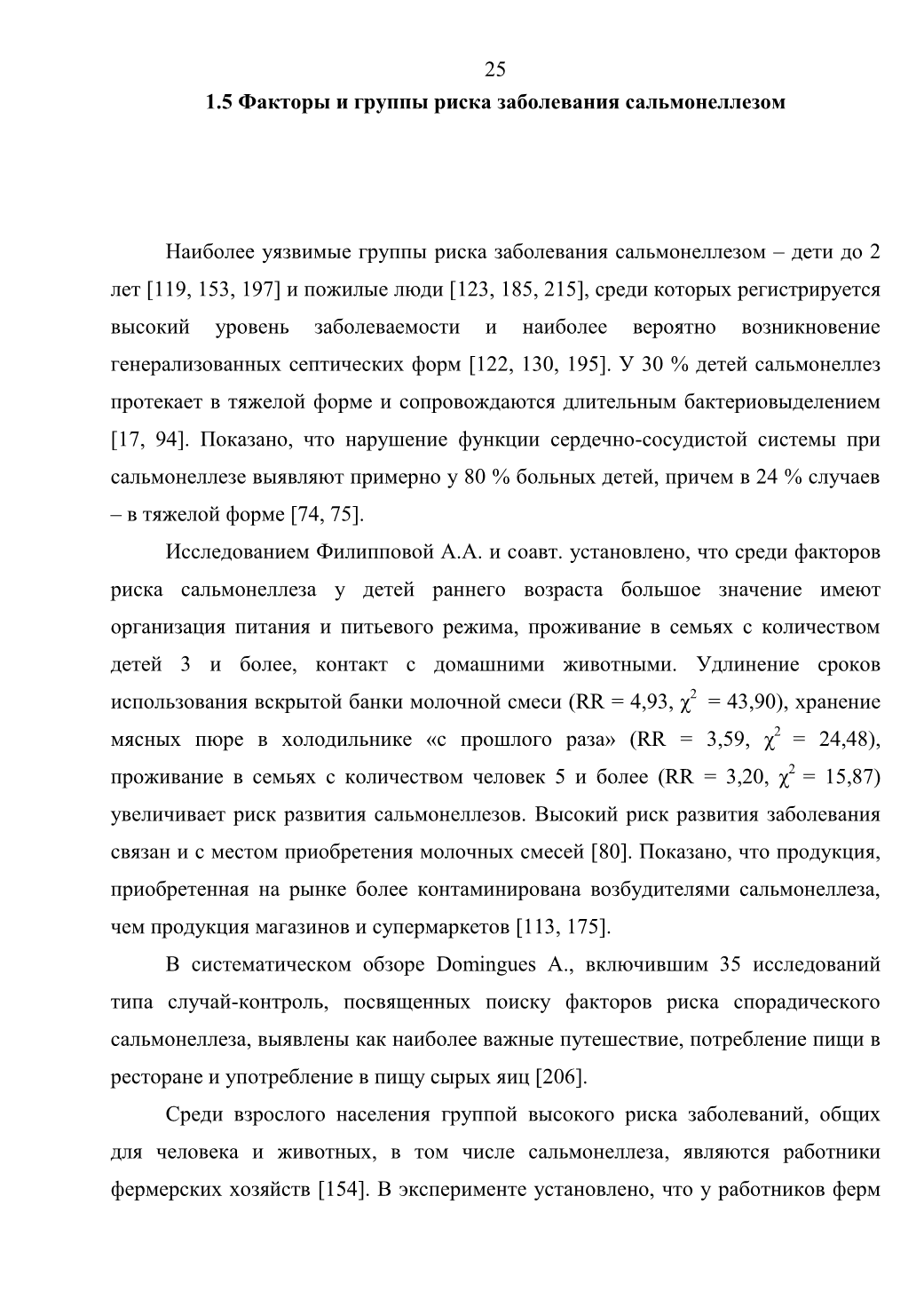 25

1.5 Факторы и группы риска заболевания сальмонеллезом

Наиболее уязвимые группы риска заболевания сальмонеллезом – дети до 2 лет [119, 153, 197] и пожилые люди [123, 185, 215], среди которых регистрируется высокий уровень заболеваемости и наиболее вероятно возникновение генерализованных септических форм [122, 130, 195]. У 30 % детей сальмонеллез протекает в тяжелой форме и сопровождаются длительным бактериовыделением [17, 94]. Показано, что нарушение функции сердечно-сосудистой системы при сальмонеллезе выявляют примерно у 80 % больных детей, причем в 24 % случаев – в тяжелой форме [74, 75].

Исследованием Филипповой А.А. и соавт. установлено, что среди факторов риска сальмонеллеза у детей раннего возраста большое значение имеют организация питания и питьевого режима, проживание в семьях с количеством детей 3 и более, контакт с домашними животными. Удлинение сроков использования вскрытой банки молочной смеси (RR = 4,93, $\chi^2$ = 43,90), хранение мясных пюре в холодильнике «с прошлого раза» (RR = 3,59, $\chi^2$ = 24,48), проживание в семьях с количеством человек 5 и более (RR = 3,20, $\chi^2$ = 15,87) увеличивает риск развития сальмонеллезов. Высокий риск развития заболевания связан и с местом приобретения молочных смесей [80]. Показано, что продукция, приобретенная на рынке более контаминирована возбудителями сальмонеллеза, чем продукция магазинов и супермаркетов [113, 175].

В систематическом обзоре Domingues A., включившим 35 исследований типа случай-контроль, посвященных поиску факторов риска спорадического сальмонеллеза, выявлены как наиболее важные путешествие, потребление пищи в ресторане и употребление в пищу сырых яиц [206].

Среди взрослого населения группой высокого риска заболеваний, общих для человека и животных, в том числе сальмонеллеза, являются работники фермерских хозяйств [154]. В эксперименте установлено, что у работников ферм